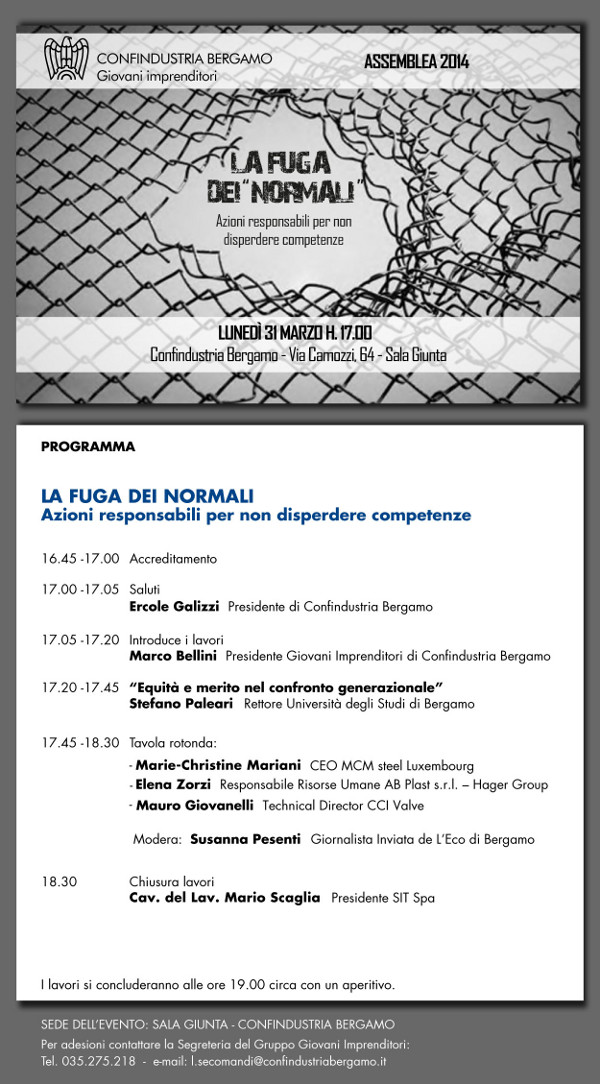 CONFINDUSTRIA BERGAMO
Giovani imprenditori

ASSEMBLEA 2014

LA FUGA DEI "NORMALI"

Azioni responsabili per non disperdere competenze

LUNEDÌ 31 MARZO H. 17.00
Confindustria Bergamo - Via Camozzi, 64 - Sala Giunta

PROGRAMMA

LA FUGA DEI NORMALI
Azioni responsabili per non disperdere competenze

16.45 -17.00 Accreditamento

17.00 -17.05 Saluti
Ercole Galizzi Presidente di Confindustria Bergamo

17.05 -17.20 Introduce i lavori
Marco Bellini Presidente Giovani Imprenditori di Confindustria Bergamo

17.20 -17.45 "Equità e merito nel confronto generazionale"
Stefano Paleari Rettore Università degli Studi di Bergamo

17.45 -18.30 Tavola rotonda:
- Marie-Christine Mariani CEO MCM steel Luxembourg
- Elena Zorzi Responsabile Risorse Umane AB Plast s.r.l. – Hager Group
- Mauro Giovanelli Technical Director CCI Valve

Modera: Susanna Pesenti Giornalista Inviata de L'Eco di Bergamo

18.30 Chiusura lavori
Cav. del Lav. Mario Scaglia Presidente SIT Spa

I lavori si concluderanno alle ore 19.00 circa con un aperitivo.

SEDE DELL'EVENTO: SALA GIUNTA - CONFINDUSTRIA BERGAMO
Per adesioni contattare la Segreteria del Gruppo Giovani Imprenditori:
Tel. 035.275.218 - e-mail: l.secomandi@confindustriabergamo.it